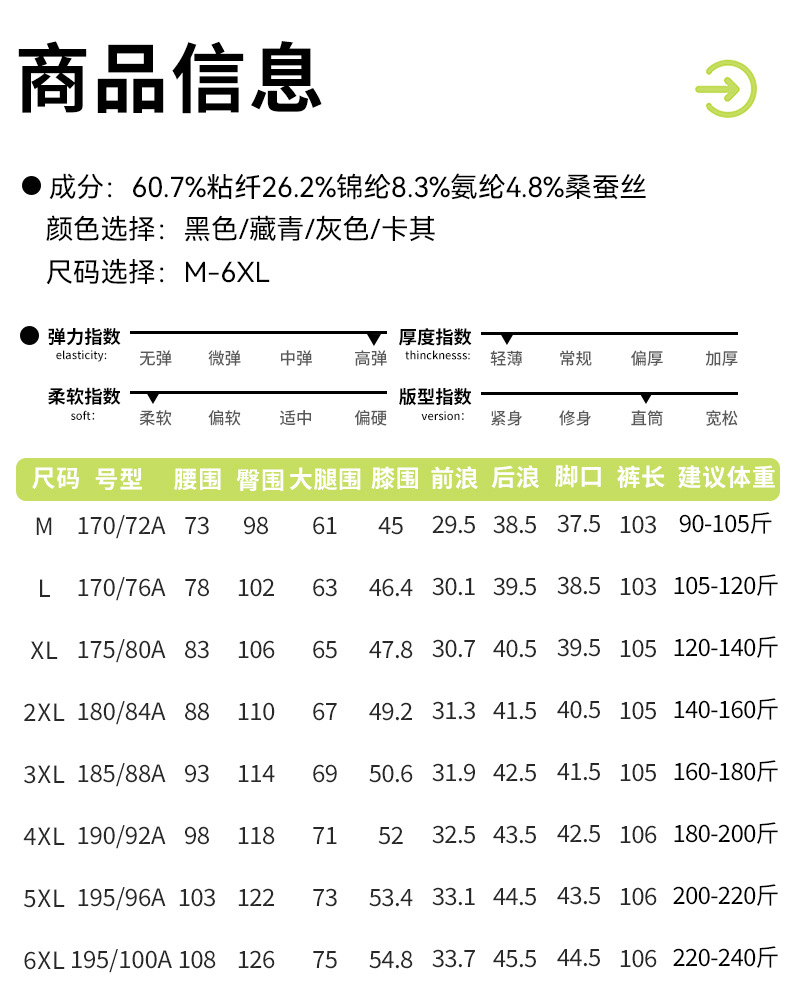 商品信息

● 成分：60.7%粘纤26.2%锦纶8.3%氨纶4.8%桑蚕丝
颜色选择：黑色/藏青/灰色/卡其
尺码选择：M-6XL

● 弹力指数 elasticity: 无弹 微弹 中弹 高弹
厚度指数 thincknesss: 轻薄 常规 偏厚 加厚
柔软指数 soft: 柔软 偏软 适中 偏硬
版型指数 version: 紧身 修身 直筒 宽松

| 尺码 | 号型 | 腰围 | 臀围 | 大腿围 | 膝围 | 前浪 | 后浪 | 脚口 | 裤长 | 建议体重 |
|---|---|---|---|---|---|---|---|---|---|---|
| M | 170/72A | 73 | 98 | 61 | 45 | 29.5 | 38.5 | 37.5 | 103 | 90-105斤 |
| L | 170/76A | 78 | 102 | 63 | 46.4 | 30.1 | 39.5 | 38.5 | 103 | 105-120斤 |
| XL | 175/80A | 83 | 106 | 65 | 47.8 | 30.7 | 40.5 | 39.5 | 105 | 120-140斤 |
| 2XL | 180/84A | 88 | 110 | 67 | 49.2 | 31.3 | 41.5 | 40.5 | 105 | 140-160斤 |
| 3XL | 185/88A | 93 | 114 | 69 | 50.6 | 31.9 | 42.5 | 41.5 | 105 | 160-180斤 |
| 4XL | 190/92A | 98 | 118 | 71 | 52 | 32.5 | 43.5 | 42.5 | 106 | 180-200斤 |
| 5XL | 195/96A | 103 | 122 | 73 | 53.4 | 33.1 | 44.5 | 43.5 | 106 | 200-220斤 |
| 6XL | 195/100A | 108 | 126 | 75 | 54.8 | 33.7 | 45.5 | 44.5 | 106 | 220-240斤 |